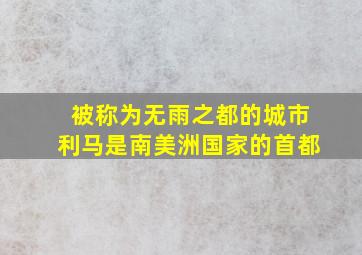 被称为无雨之都的城市
利马是南美洲国家的首都